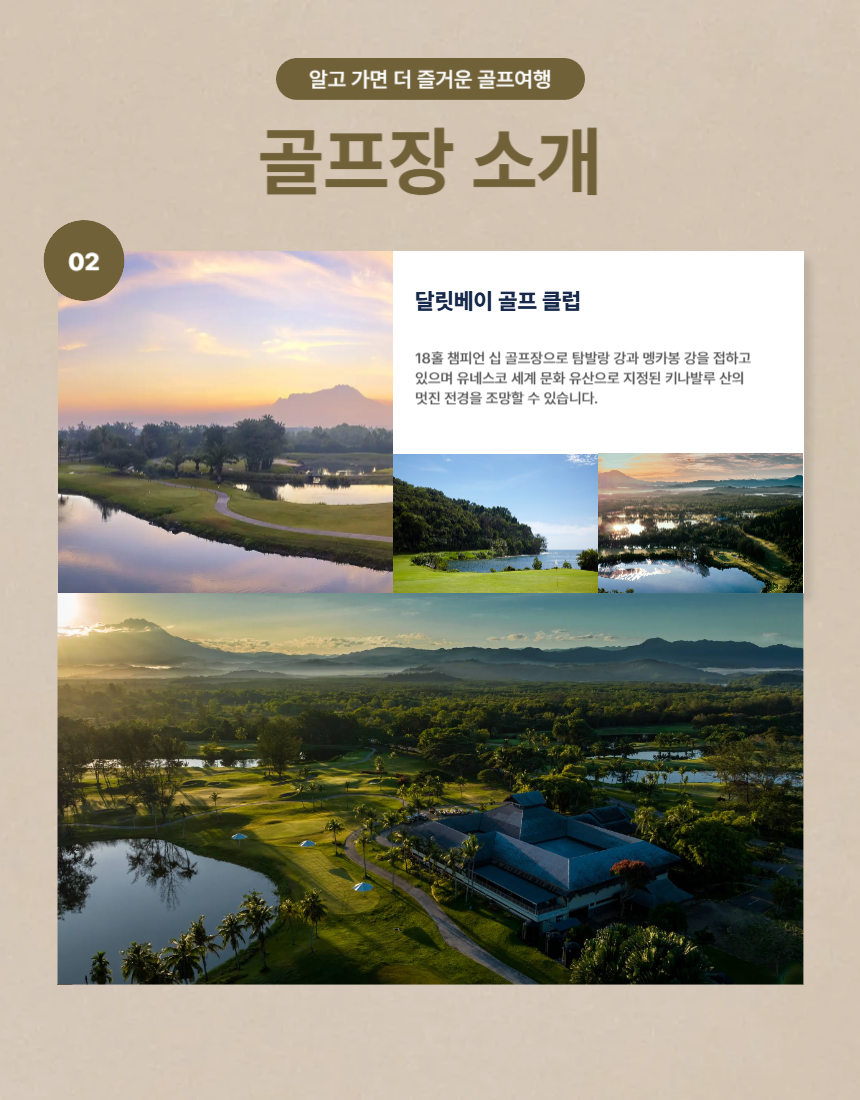 알고 가면 더 즐거운 골프여행

골프장 소개

02

달릿베이 골프 클럽

18홀 챔피언 십 골프장으로 탐발랑 강과 멩카봉 강을 접하고 있으며 유네스코 세계 문화 유산으로 지정된 키나발루 산의 멋진 전경을 조망할 수 있습니다.